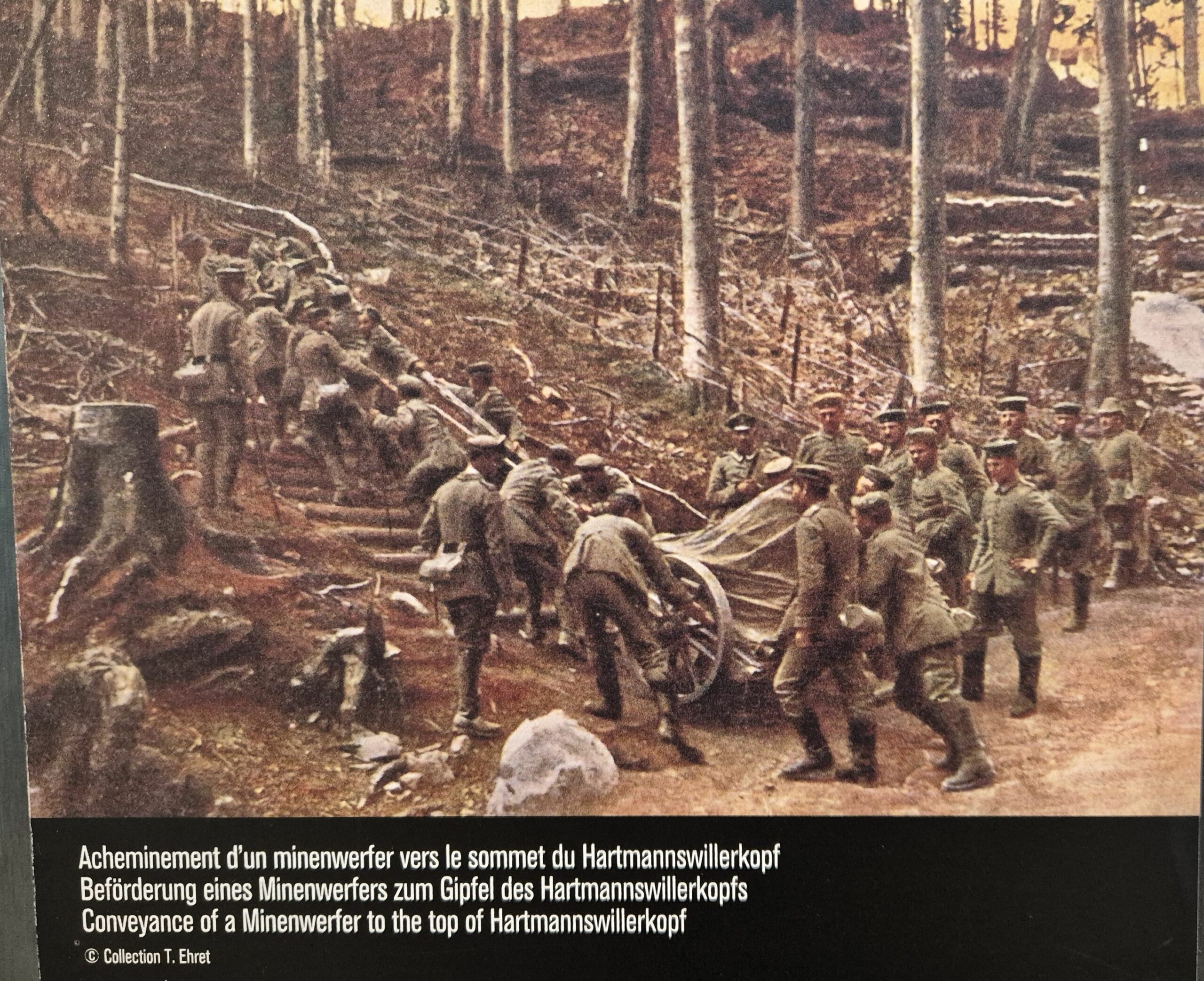 Acheminement d'un minenwerfer vers le sommet du Hartmannswillerkopf
Beförderung eines Minenwerfers zum Gipfel des Hartmannswillerkopfs
Conveyance of a Minenwerfer to the top of Hartmannswillerkopf

© Collection T. Ehret